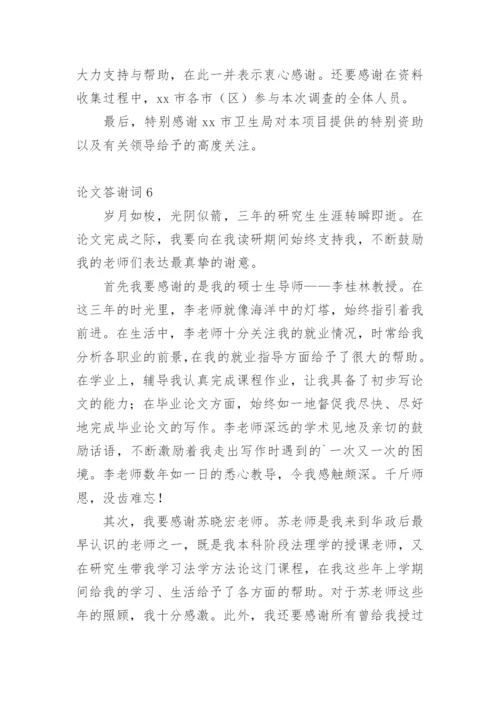 大力支持与帮助，在此一并表示衷心感谢。还要感谢在资料收集过程中，xx 市各市（区）参与本次调查的全体人员。

最后，特别感谢 xx 市卫生局对本项目提供的特别资助以及有关领导给予的高度关注。

论文答谢词 6

岁月如梭，光阴似箭，三年的研究生生涯转瞬即逝。在论文完成之际，我要向在我读研期间始终支持我，不断鼓励我的老师们表达最真挚的谢意。

首先我要感谢的是我的硕士生导师——李桂林教授。在这三年的时光里，李老师就像海洋中的灯塔，始终指引着我前进。在生活中，李老师十分关注我的就业情况，时常给我分析各职业的前景，在我的就业指导方面给予了很大的帮助。在学业上，辅导我认真完成课程作业，让我具备了初步写论文的能力；在毕业论文方面，始终如一地督促我尽快、尽好地完成毕业论文的写作。李老师深远的学术见地及亲切的鼓励话语，不断激励着我走出写作时遇到的`一次又一次的困境。李老师数年如一日的悉心教导，令我感触颇深。千斤师恩，没齿难忘！

其次，我要感谢苏晓宏老师。苏老师是我来到华政后最早认识的老师之一，既是我本科阶段法理学的授课老师，又在研究生带我学习法学方法论这门课程，在我这些年上学期间给我的学习、生活给予了各方面的帮助。对于苏老师这些年的照顾，我十分感激。此外，我还要感谢所有曾给我授过